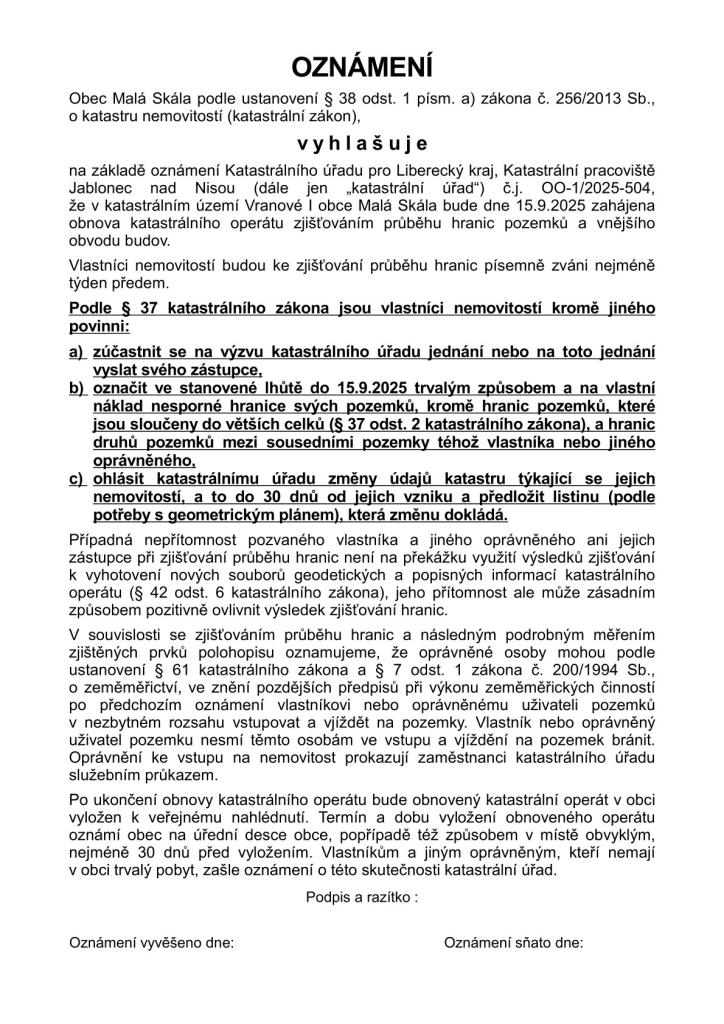 OZNÁMENÍ

Obec Malá Skála podle ustanovení § 38 odst. 1 písm. a) zákona č. 256/2013 Sb., o katastru nemovitostí (katastrální zákon),

v y h l a š u j e

na základě oznámení Katastrálního úřadu pro Liberecký kraj, Katastrální pracoviště Jablonec nad Nisou (dále jen „katastrální úřad") č.j. OO-1/2025-504, že v katastrálním území Vranové I obce Malá Skála bude dne 15.9.2025 zahájena obnova katastrálního operátu zjišťováním průběhu hranic pozemků a vnějšího obvodu budov.

Vlastníci nemovitostí budou ke zjišťování průběhu hranic písemně zváni nejméně týden předem.

Podle § 37 katastrálního zákona jsou vlastníci nemovitostí kromě jiného povinni:

a) zúčastnit se na výzvu katastrálního úřadu jednání nebo na toto jednání vyslat svého zástupce,
b) označit ve stanovené lhůtě do 15.9.2025 trvalým způsobem a na vlastní náklad nesporné hranice svých pozemků, kromě hranic pozemků, které jsou sloučeny do větších celků (§ 37 odst. 2 katastrálního zákona), a hranic druhů pozemků mezi sousedními pozemky téhož vlastníka nebo jiného oprávněného,
c) ohlásit katastrálnímu úřadu změny údajů katastru týkající se jejich nemovitostí, a to do 30 dnů od jejich vzniku a předložit listinu (podle potřeby s geometrickým plánem), která změnu dokládá.

Případná nepřítomnost pozvaného vlastníka a jiného oprávněného ani jejich zástupce při zjišťování průběhu hranic není na překážku využití výsledků zjišťování k vyhotovení nových souborů geodetických a popisných informací katastrálního operátu (§ 42 odst. 6 katastrálního zákona), jeho přítomnost ale může zásadním způsobem pozitivně ovlivnit výsledek zjišťování hranic.

V souvislosti se zjišťováním průběhu hranic a následným podrobným měřením zjištěných prvků polohopisu oznamujeme, že oprávněné osoby mohou podle ustanovení § 61 katastrálního zákona a § 7 odst. 1 zákona č. 200/1994 Sb., o zeměměřictví, ve znění pozdějších předpisů při výkonu zeměměřických činností po předchozím oznámení vlastníkovi nebo oprávněnému uživateli pozemků v nezbytném rozsahu vstupovat a vjíždět na pozemky. Vlastník nebo oprávněný uživatel pozemku nesmí těmto osobám ve vstupu a vjíždění na pozemek bránit. Oprávnění ke vstupu na nemovitost prokazují zaměstnanci katastrálního úřadu služebním průkazem.

Po ukončení obnovy katastrálního operátu bude obnovený katastrální operát v obci vyložen k veřejnému nahlédnutí. Termín a dobu vyložení obnoveného operátu oznámí obec na úřední desce obce, popřípadě též způsobem v místě obvyklým, nejméně 30 dnů před vyložením. Vlastníkům a jiným oprávněným, kteří nemají v obci trvalý pobyt, zašle oznámení o této skutečnosti katastrální úřad.

Podpis a razítko :

Oznámení vyvěšeno dne:

Oznámení sňato dne: